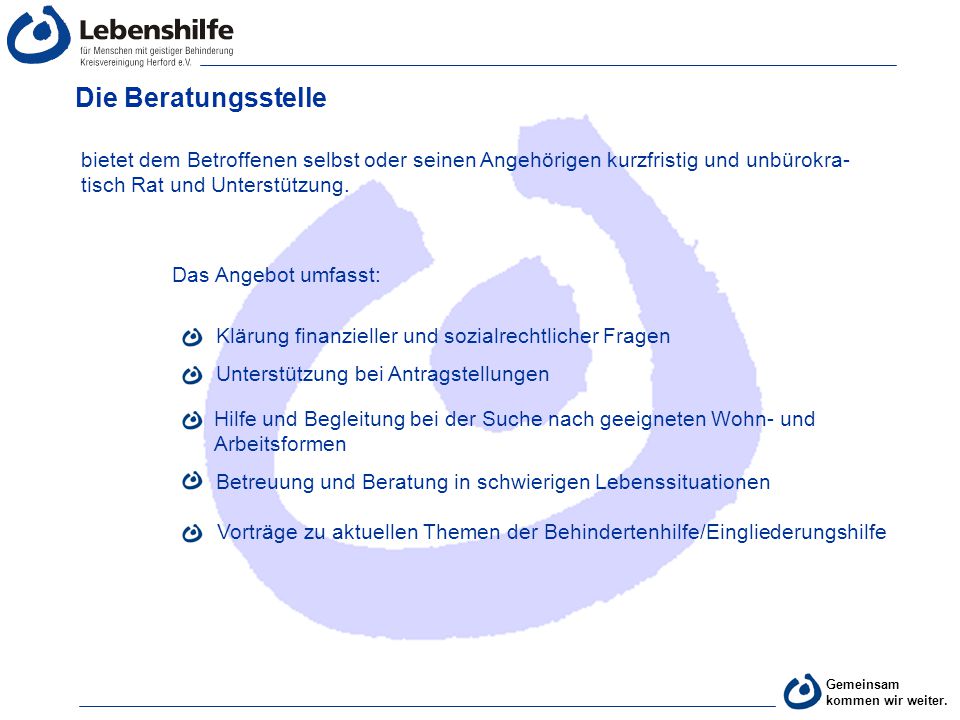 Lebenshilfe
für Menschen mit geistiger Behinderung
Kreisvereinigung Herford e.V.

Die Beratungsstelle

bietet dem Betroffenen selbst oder seinen Angehörigen kurzfristig und unbürokratisch Rat und Unterstützung.

Das Angebot umfasst:

Klärung finanzieller und sozialrechtlicher Fragen

Unterstützung bei Antragstellungen

Hilfe und Begleitung bei der Suche nach geeigneten Wohn- und Arbeitsformen

Betreuung und Beratung in schwierigen Lebenssituationen

Vorträge zu aktuellen Themen der Behindertenhilfe/Eingliederungshilfe

Gemeinsam
kommen wir weiter.